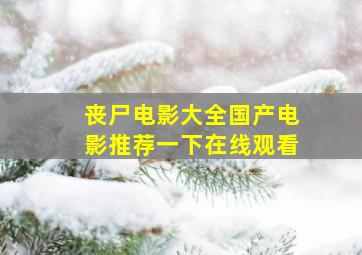 丧尸电影大全国产电影推荐一下在线观看